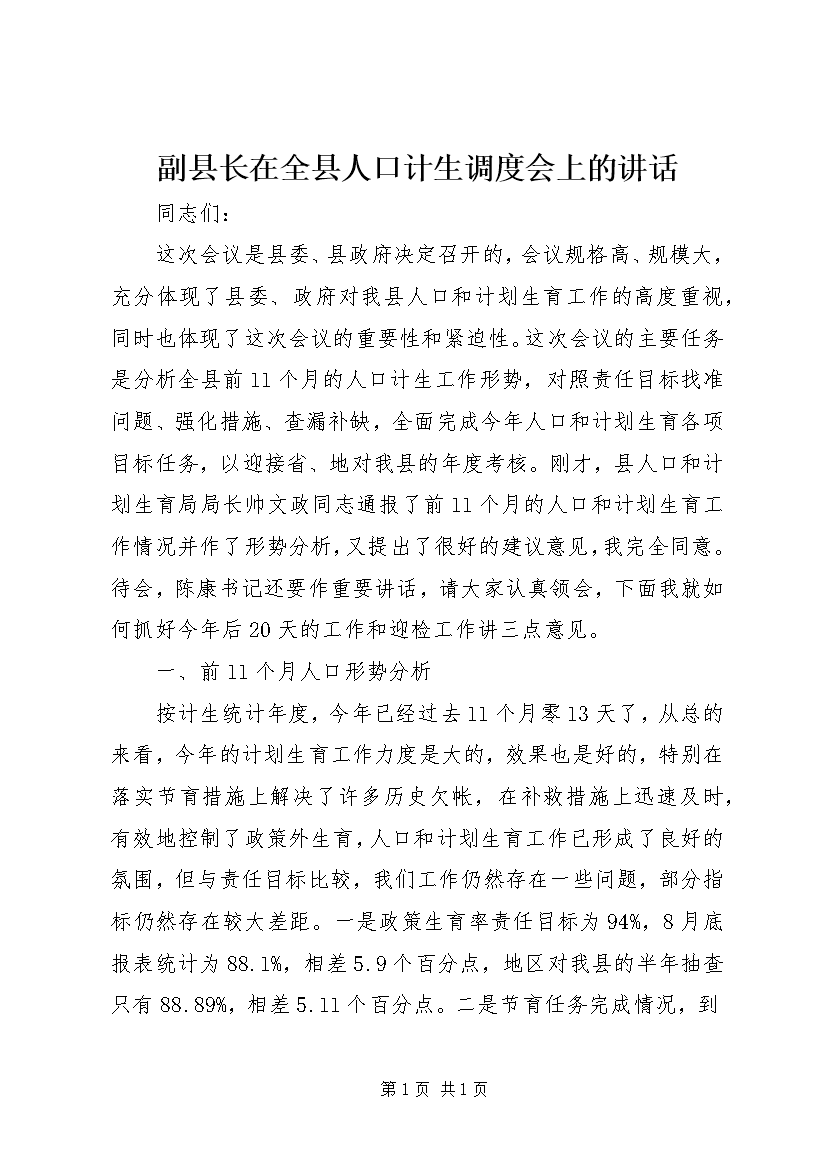 副县长在全县人口计生调度会上的讲话

同志们：

这次会议是县委、县政府决定召开的，会议规格高、规模大，充分体现了县委、政府对我县人口和计划生育工作的高度重视，同时也体现了这次会议的重要性和紧迫性。这次会议的主要任务是分析全县前11个月的人口计生工作形势，对照责任目标找准问题、强化措施、查漏补缺，全面完成今年人口和计划生育各项目标任务，以迎接省、地对我县的年度考核。刚才，县人口和计划生育局局长帅文政同志通报了前11个月的人口和计划生育工作情况并作了形势分析，又提出了很好的建议意见，我完全同意。待会，陈康书记还要作重要讲话，请大家认真领会，下面我就如何抓好今年后20天的工作和迎检工作讲三点意见。

一、前11个月人口形势分析

按计生统计年度，今年已经过去11个月零13天了，从总的来看，今年的计划生育工作力度是大的，效果也是好的，特别在落实节育措施上解决了许多历史欠帐，在补救措施上迅速及时，有效地控制了政策外生育，人口和计划生育工作已形成了良好的氛围，但与责任目标比较，我们工作仍然存在一些问题，部分指标仍然存在较大差距。一是政策生育率责任目标为94%，8月底报表统计为88.1%，相差5.9个百分点，地区对我县的半年抽查只有88.89%，相差5.11个百分点。二是节育任务完成情况，到

第1页 共1页